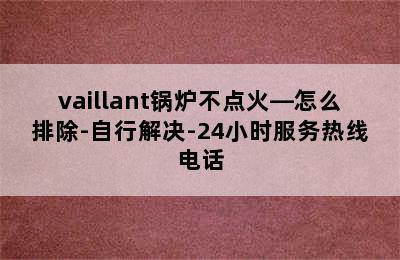 vaillant锅炉不点火—怎么排除-自行解决-24小时服务热线电话